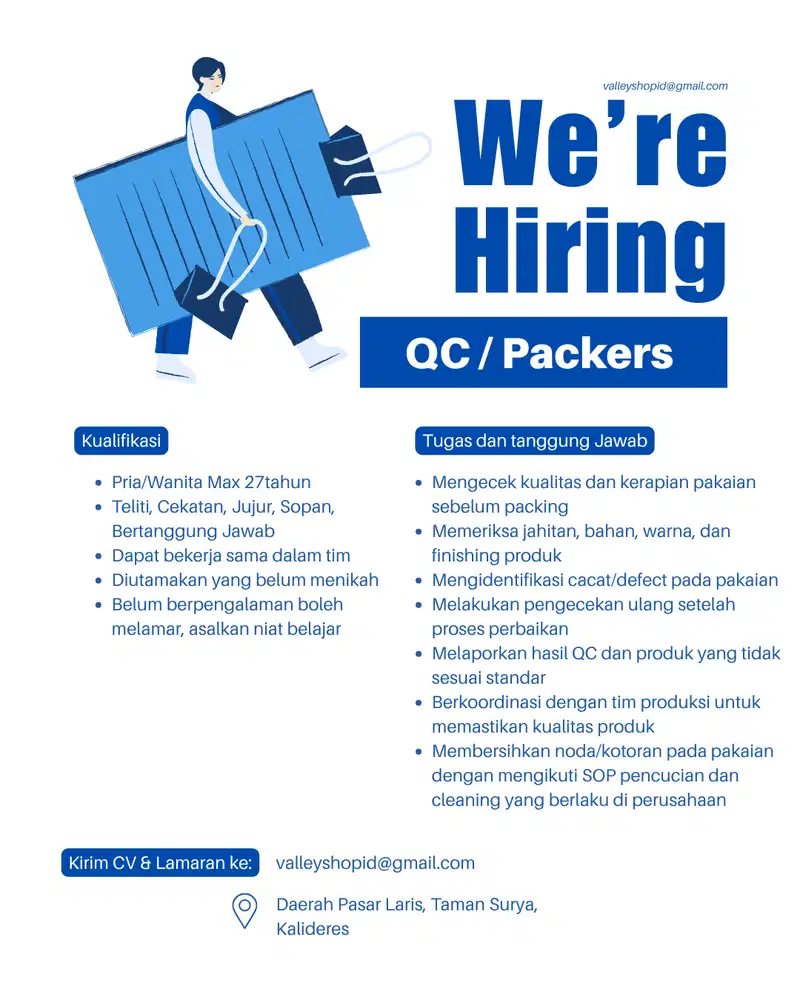 valleyshopid@gmail.com

We're Hiring

QC / Packers

Kualifikasi

- Pria/Wanita Max 27tahun
- Teliti, Cekatan, Jujur, Sopan, Bertanggung Jawab
- Dapat bekerja sama dalam tim
- Diutamakan yang belum menikah
- Belum berpengalaman boleh melamar, asalkan niat belajar

Tugas dan tanggung Jawab

- Mengecek kualitas dan kerapian pakaian sebelum packing
- Memeriksa jahitan, bahan, warna, dan finishing produk
- Mengidentifikasi cacat/defect pada pakaian
- Melakukan pengecekan ulang setelah proses perbaikan
- Melaporkan hasil QC dan produk yang tidak sesuai standar
- Berkoordinasi dengan tim produksi untuk memastikan kualitas produk
- Membersihkan noda/kotoran pada pakaian dengan mengikuti SOP pencucian dan cleaning yang berlaku di perusahaan

Kirim CV & Lamaran ke: valleyshopid@gmail.com

Daerah Pasar Laris, Taman Surya, Kalideres